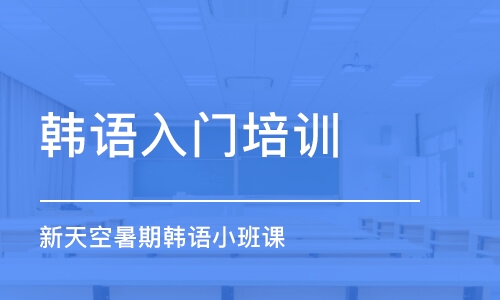 韩语入门培训

新天空暑期韩语小班课